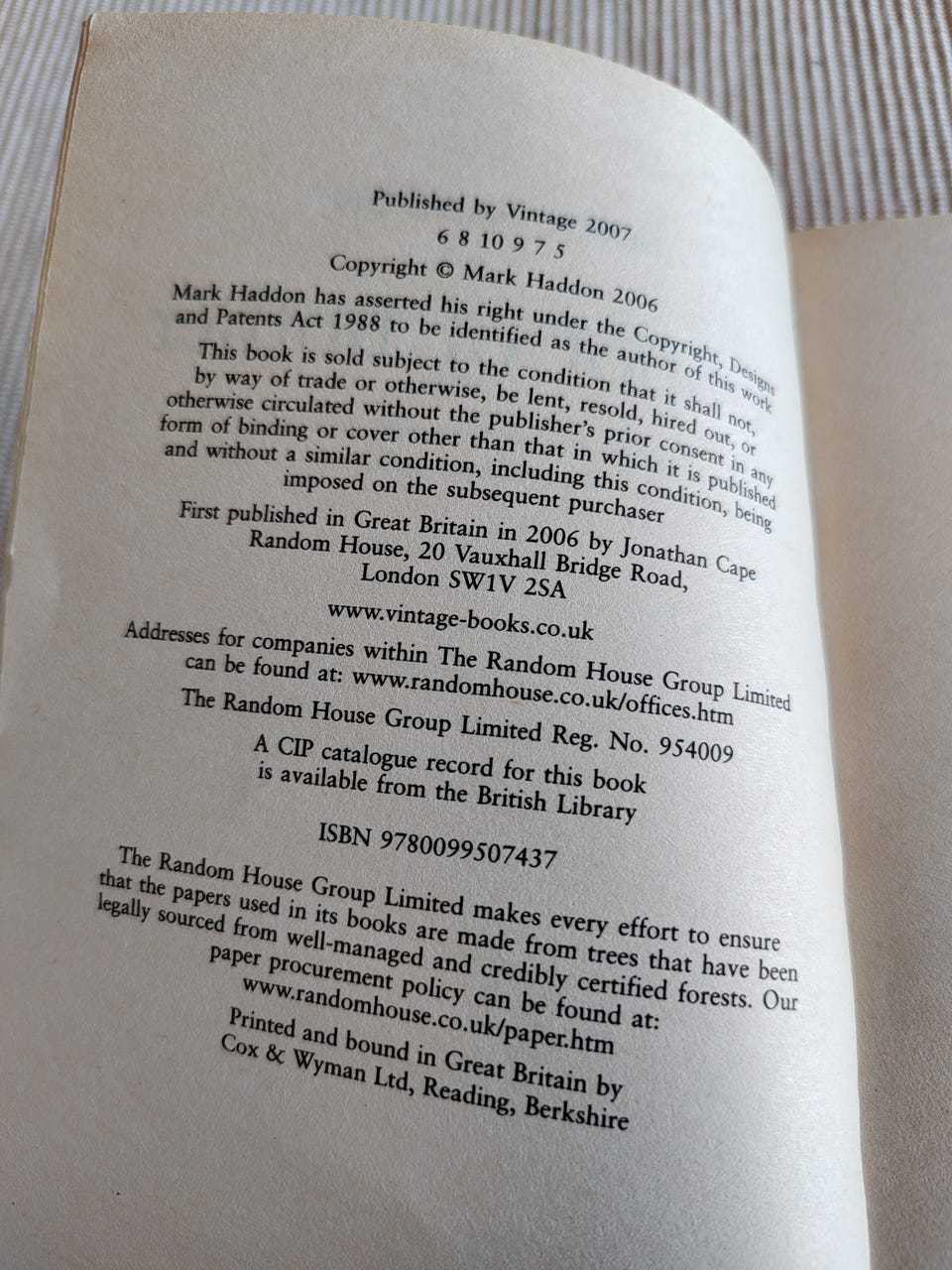 Published by Vintage 2007

6 8 10 9 7 5

Copyright © Mark Haddon 2006

Mark Haddon has asserted his right under the Copyright, Designs and Patents Act 1988 to be identified as the author of this work

This book is sold subject to the condition that it shall not, by way of trade or otherwise, be lent, resold, hired out, or otherwise circulated without the publisher's prior consent in any form of binding or cover other than that in which it is published and without a similar condition, including this condition, being imposed on the subsequent purchaser

First published in Great Britain in 2006 by Jonathan Cape
Random House, 20 Vauxhall Bridge Road,
London SW1V 2SA

www.vintage-books.co.uk

Addresses for companies within The Random House Group Limited can be found at: www.randomhouse.co.uk/offices.htm

The Random House Group Limited Reg. No. 954009

A CIP catalogue record for this book is available from the British Library

ISBN 9780099507437

The Random House Group Limited makes every effort to ensure that the papers used in its books are made from trees that have been legally sourced from well-managed and credibly certified forests. Our paper procurement policy can be found at:
www.randomhouse.co.uk/paper.htm

Printed and bound in Great Britain by
Cox & Wyman Ltd, Reading, Berkshire